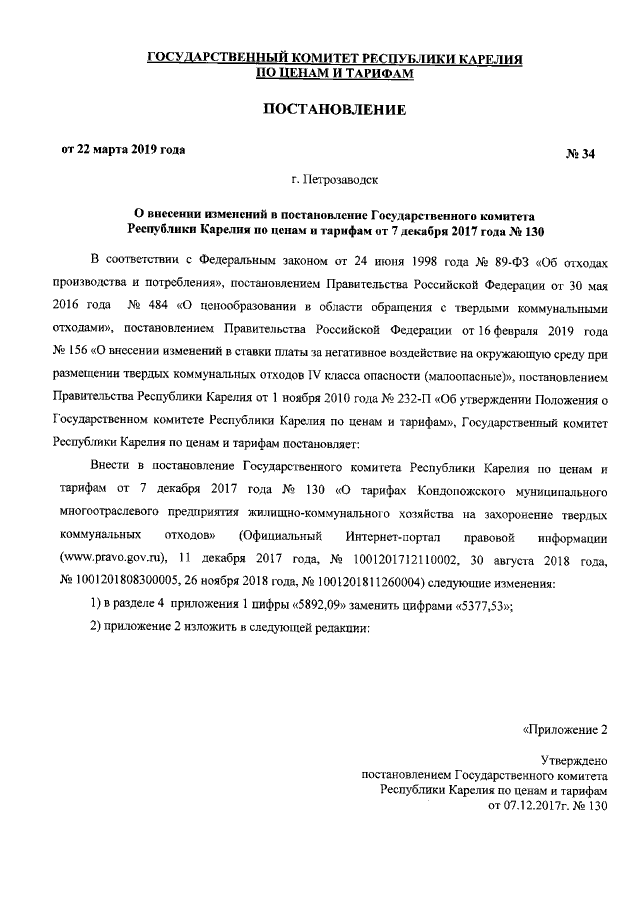 ГОСУДАРСТВЕННЫЙ КОМИТЕТ РЕСПУБЛИКИ КАРЕЛИЯ
ПО ЦЕНАМ И ТАРИФАМ

ПОСТАНОВЛЕНИЕ

от 22 марта 2019 года № 34

г. Петрозаводск

О внесении изменений в постановление Государственного комитета Республики Карелия по ценам и тарифам от 7 декабря 2017 года № 130

В соответствии с Федеральным законом от 24 июня 1998 года № 89-ФЗ «Об отходах производства и потребления», постановлением Правительства Российской Федерации от 30 мая 2016 года № 484 «О ценообразовании в области обращения с твердыми коммунальными отходами», постановлением Правительства Российской Федерации от 16 февраля 2019 года № 156 «О внесении изменений в ставки платы за негативное воздействие на окружающую среду при размещении твердых коммунальных отходов IV класса опасности (малоопасные)», постановлением Правительства Республики Карелия от 1 ноября 2010 года № 232-П «Об утверждении Положения о Государственном комитете Республики Карелия по ценам и тарифам», Государственный комитет Республики Карелия по ценам и тарифам постановляет:

Внести в постановление Государственного комитета Республики Карелия по ценам и тарифам от 7 декабря 2017 года № 130 «О тарифах Кондопожского муниципального многоотраслевого предприятия жилищно-коммунального хозяйства на захоронение твердых коммунальных отходов» (Официальный Интернет-портал правовой информации (www.pravo.gov.ru), 11 декабря 2017 года, № 1001201712110002, 30 августа 2018 года, № 1001201808300005, 26 ноября 2018 года, № 1001201811260004) следующие изменения:

1) в разделе 4 приложения 1 цифры «5892,09» заменить цифрами «5377,53»;

2) приложение 2 изложить в следующей редакции:

«Приложение 2

Утверждено
постановлением Государственного комитета
Республики Карелия по ценам и тарифам
от 07.12.2017г. № 130